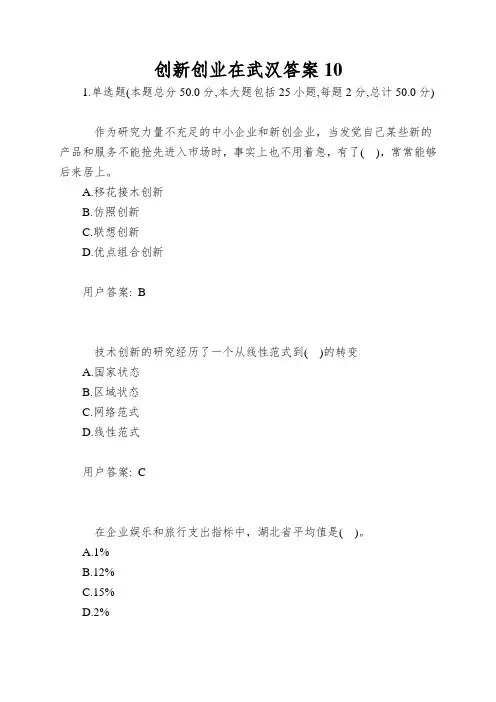 创新创业在武汉答案 10

1.单选题(本题总分 50.0 分,本大题包括 25 小题,每题 2 分,总计 50.0 分)

作为研究力量不充足的中小企业和新创企业，当发觉自己某些新的产品和服务不能抢先进入市场时，事实上也不用着急，有了( )，常常能够后来居上。

A.移花接木创新

B.仿照创新

C.联想创新

D.优点组合创新

用户答案: B

技术创新的研究经历了一个从线性范式到( )的转变

A.国家状态

B.区域状态

C.网络范式

D.线性范式

用户答案: C

在企业娱乐和旅行支出指标中，湖北省平均值是( )。

A.1%

B.12%

C.15%

D.2%